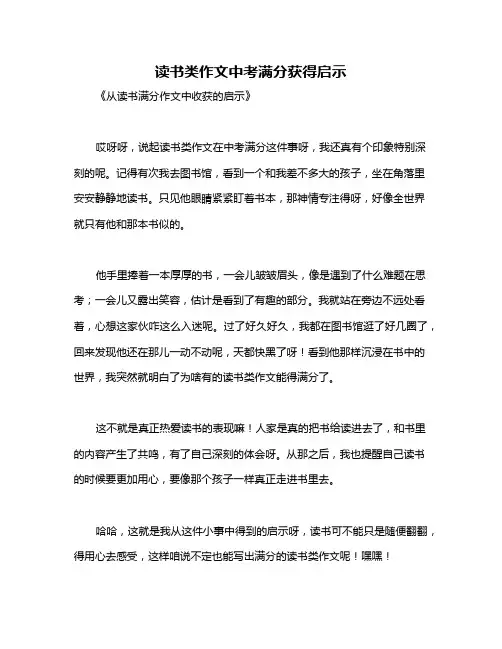 读书类作文中考满分获得启示

《从读书满分作文中收获的启示》

哎呀呀，说起读书类作文在中考满分这件事呀，我还真有个印象特别深刻的呢。记得有次我去图书馆，看到一个和我差不多大的孩子，坐在角落里安安静静地读书。只见他眼睛紧紧盯着书本，那神情专注得呀，好像全世界就只有他和那本书似的。

他手里捧着一本厚厚的书，一会儿皱皱眉头，像是遇到了什么难题在思考；一会儿又露出笑容，估计是看到了有趣的部分。我就站在旁边不远处看着，心想这家伙咋这么入迷呢。过了好久好久，我都在图书馆逛了好几圈了，回来发现他还在那儿一动不动呢，天都快黑了呀！看到他那样沉浸在书中的世界，我突然就明白了为啥有的读书类作文能得满分了。

这不就是真正热爱读书的表现嘛！人家是真的把书给读进去了，和书里的内容产生了共鸣，有了自己深刻的体会呀。从那之后，我也提醒自己读书的时候要更加用心，要像那个孩子一样真正走进书里去。

哈哈，这就是我从这件小事中得到的启示呀，读书可不能只是随便翻翻，得用心去感受，这样咱说不定也能写出满分的读书类作文呢！嘿嘿！